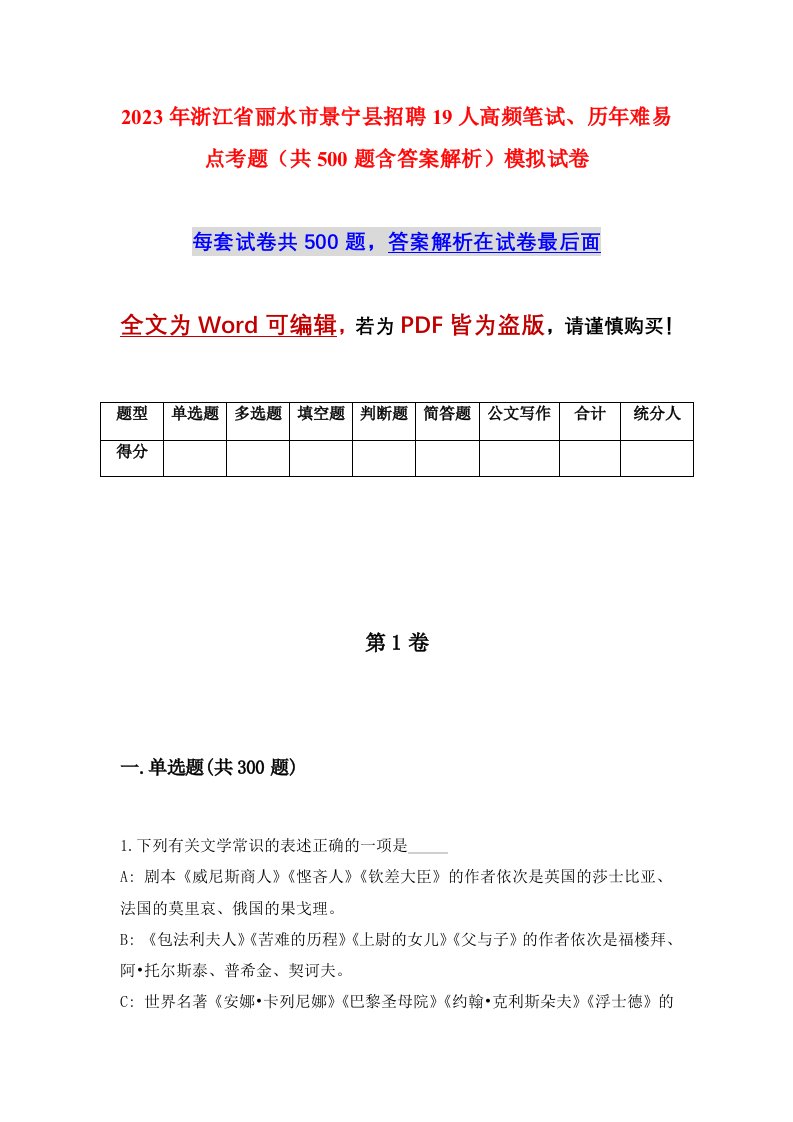 2023年浙江省丽水市景宁县招聘19人高频笔试、历年难易点考题（共500题含答案解析）模拟试卷

每套试卷共500题，答案解析在试卷最后面

全文为Word可编辑，若为PDF皆为盗版，请谨慎购买！

| 题型 | 单选题 | 多选题 | 填空题 | 判断题 | 简答题 | 公文写作 | 合计 | 统分人 |
|---|---|---|---|---|---|---|---|---|
| 得分 | | | | | | | | |

第1卷

一.单选题(共300题)

1.下列有关文学常识的表述正确的一项是_____

A: 剧本《威尼斯商人》《悭吝人》《钦差大臣》的作者依次是英国的莎士比亚、法国的莫里哀、俄国的果戈理。

B: 《包法利夫人》《苦难的历程》《上尉的女儿》《父与子》的作者依次是福楼拜、阿•托尔斯泰、普希金、契诃夫。

C: 世界名著《安娜•卡列尼娜》《巴黎圣母院》《约翰•克利斯朵夫》《浮士德》的